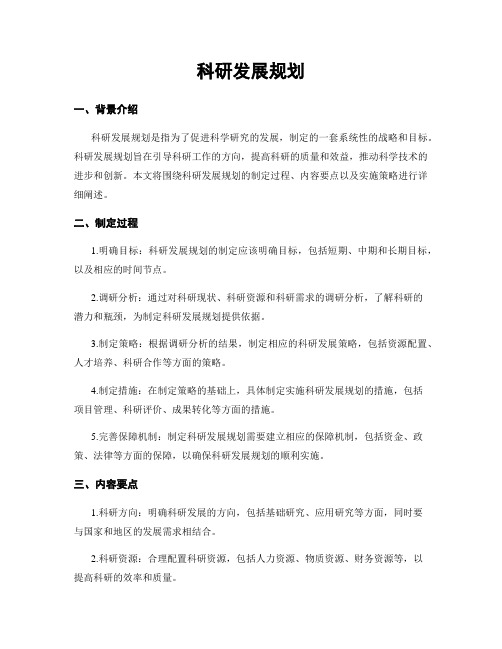 科研发展规划

一、背景介绍

科研发展规划是指为了促进科学研究的发展，制定的一套系统性的战略和目标。科研发展规划旨在引导科研工作的方向，提高科研的质量和效益，推动科学技术的进步和创新。本文将围绕科研发展规划的制定过程、内容要点以及实施策略进行详细阐述。

二、制定过程

1.明确目标：科研发展规划的制定应该明确目标，包括短期、中期和长期目标，以及相应的时间节点。

2.调研分析：通过对科研现状、科研资源和科研需求的调研分析，了解科研的潜力和瓶颈，为制定科研发展规划提供依据。

3.制定策略：根据调研分析的结果，制定相应的科研发展策略，包括资源配置、人才培养、科研合作等方面的策略。

4.制定措施：在制定策略的基础上，具体制定实施科研发展规划的措施，包括项目管理、科研评价、成果转化等方面的措施。

5.完善保障机制：制定科研发展规划需要建立相应的保障机制，包括资金、政策、法律等方面的保障，以确保科研发展规划的顺利实施。

三、内容要点

1.科研方向：明确科研发展的方向，包括基础研究、应用研究等方面，同时要与国家和地区的发展需求相结合。

2.科研资源：合理配置科研资源，包括人力资源、物质资源、财务资源等，以提高科研的效率和质量。